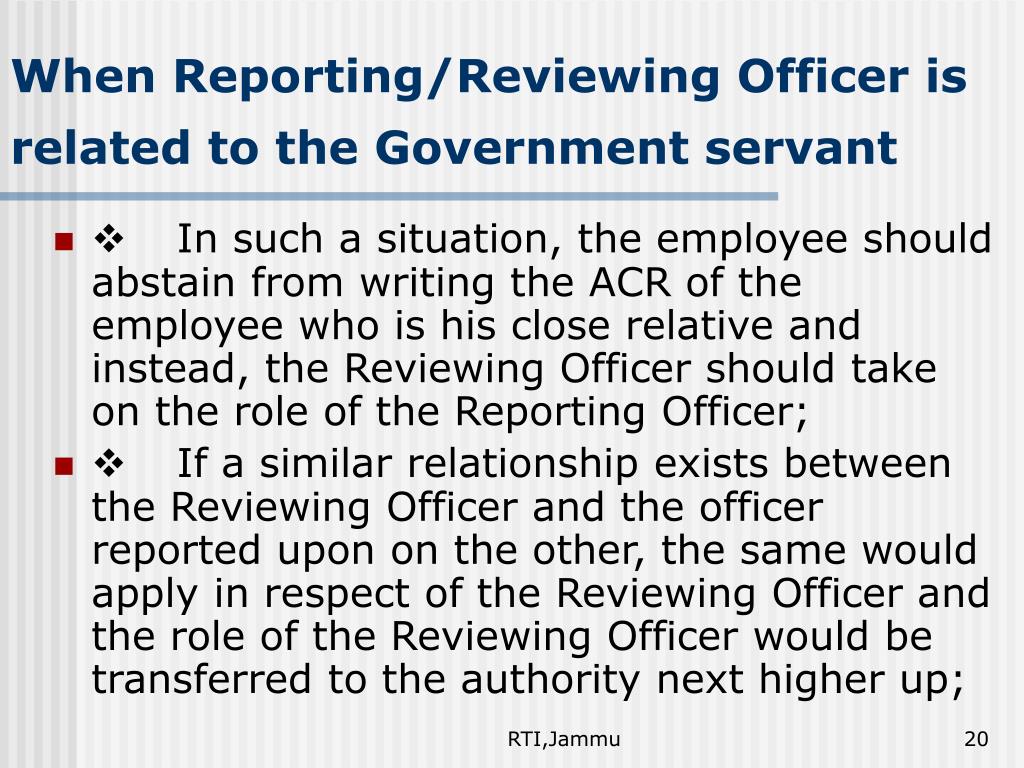 When Reporting/Reviewing Officer is related to the Government servant

❖ In such a situation, the employee should abstain from writing the ACR of the employee who is his close relative and instead, the Reviewing Officer should take on the role of the Reporting Officer;

❖ If a similar relationship exists between the Reviewing Officer and the officer reported upon on the other, the same would apply in respect of the Reviewing Officer and the role of the Reviewing Officer would be transferred to the authority next higher up;

RTI,Jammu

20